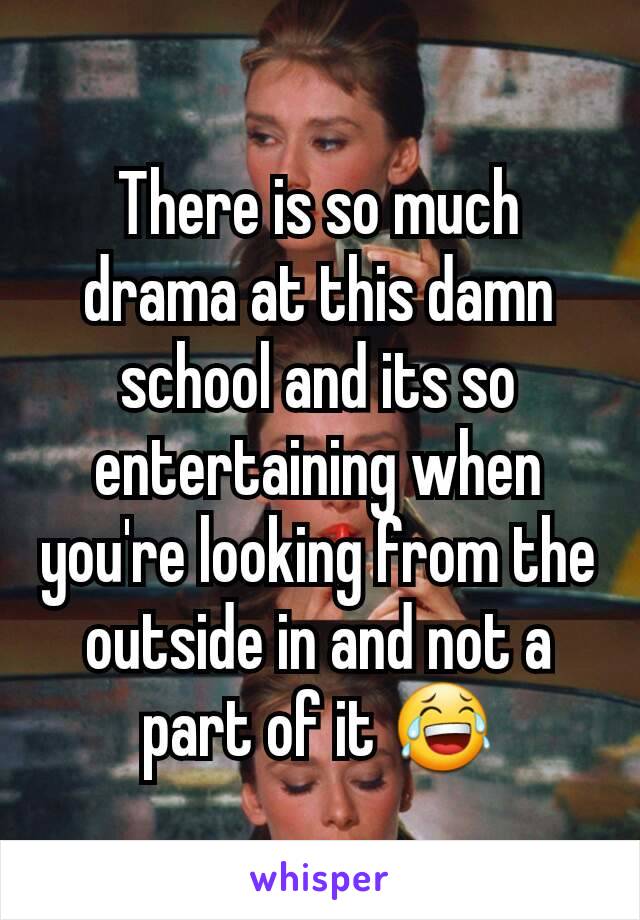 There is so much drama at this damn school and its so entertaining when you're looking from the outside in and not a part of it 😂

whisper